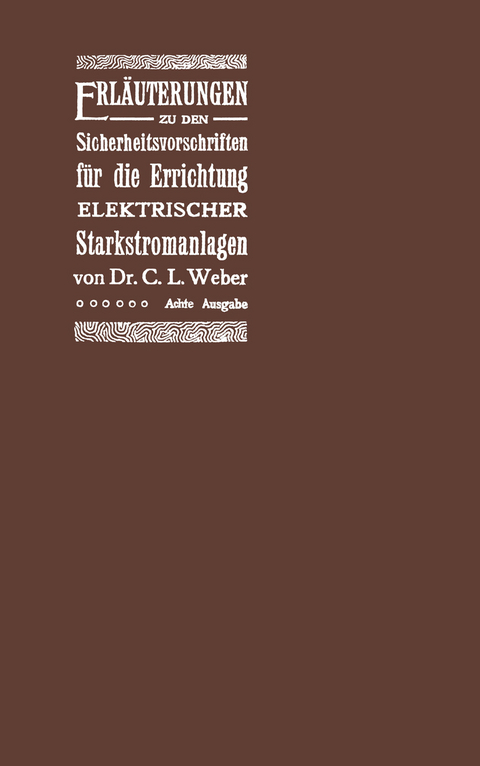 ERLÄUTERUNGEN
ZU DEN
Sicherheitsvorschriften
für die Errichtung
ELEKTRISCHER
Starkstromanlagen
von Dr. C. L. Weber
Achte Ausgabe